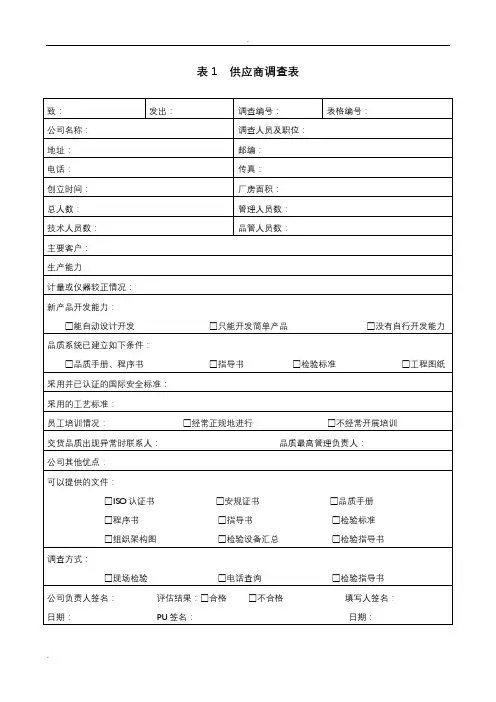 表 1　供应商调查表

| 致： | 发出： | 调查编号： | 表格编号： |
|---|---|---|---|
| 公司名称： | | 调查人员及职位： | |
| 地址： | | 邮编： | |
| 电话： | | 传真： | |
| 创立时间： | | 厂房面积： | |
| 总人数： | | 管理人员数： | |
| 技术人员数： | | 品管人员数： | |

主要客户：

生产能力

计量或仪器较正情况：

新产品开发能力：
☐能自动设计开发　☐只能开发简单产品　☐没有自行开发能力

品质系统已建立如下条件：
☐品质手册、程序书　☐指导书　☐检验标准　☐工程图纸

采用并已认证的国际安全标准：

采用的工艺标准：

员工培训情况：　☐经常正规地进行　☐不经常开展培训

交货品质出现异常时联系人：　品质最高管理负责人：

公司其他优点：

可以提供的文件：
☐ISO 认证书　☐安规证书　☐品质手册
☐程序书　☐指导书　☐检验标准
☐组织架构图　☐检验设备汇总　☐检验指导书

调查方式：
☐现场检验　☐电话查询　☐检验指导书

公司负责人签名：　评估结果：☐合格　☐不合格　填写人签名：
日期：　PU 签名：　日期：